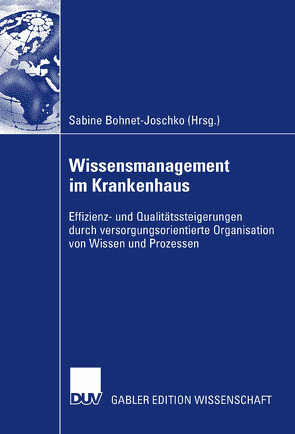 Sabine Bohnet-Joschko (Hrsg.)

Wissensmanagement im Krankenhaus

Effizienz- und Qualitätssteigerungen durch versorgungsorientierte Organisation von Wissen und Prozessen

DUV GABLER EDITION WISSENSCHAFT